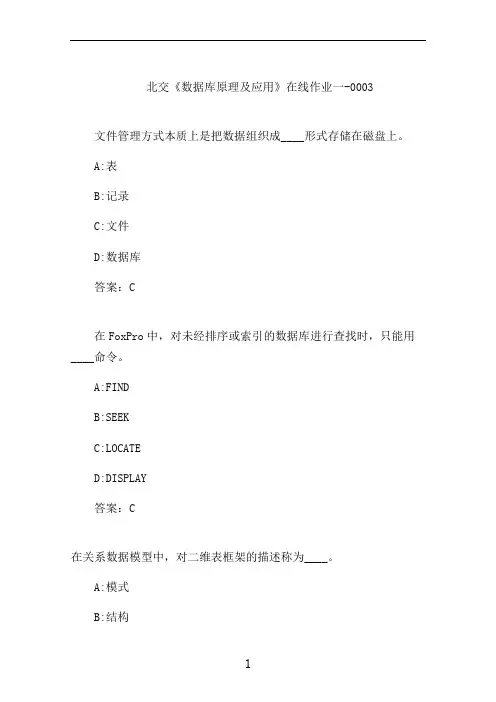 北交《数据库原理及应用》在线作业一-0003

文件管理方式本质上是把数据组织成____形式存储在磁盘上。

A:表

B:记录

C:文件

D:数据库

答案：C

在 FoxPro 中，对未经排序或索引的数据库进行查找时，只能用____命令。

A:FIND

B:SEEK

C:LOCATE

D:DISPLAY

答案：C

在关系数据模型中，对二维表框架的描述称为____。

A:模式

B:结构

1